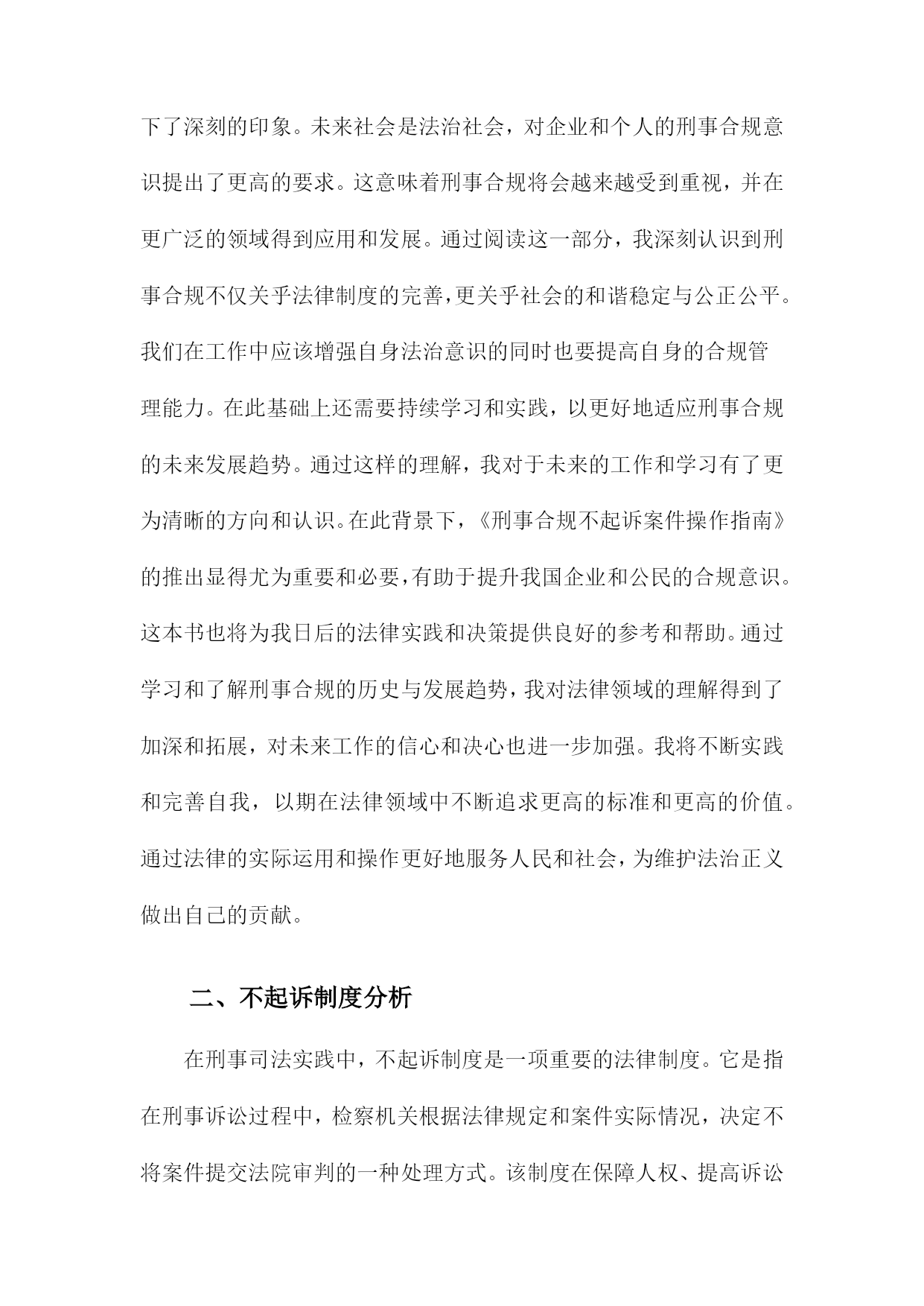 下了深刻的印象。未来社会是法治社会，对企业和个人的刑事合规意识提出了更高的要求。这意味着刑事合规将会越来越受到重视，并在更广泛的领域得到应用和发展。通过阅读这一部分，我深刻认识到刑事合规不仅关乎法律制度的完善，更关乎社会的和谐稳定与公正公平。我们在工作中应该增强自身法治意识的同时也要提高自身的合规管理能力。在此基础上还需要持续学习和实践，以更好地适应刑事合规的未来发展趋势。通过这样的理解，我对于未来的工作和学习有了更为清晰的方向和认识。在此背景下，《刑事合规不起诉案件操作指南》的推出显得尤为重要和必要，有助于提升我国企业和公民的合规意识。这本书也将为我日后的法律实践和决策提供良好的参考和帮助。通过学习和了解刑事合规的历史与发展趋势，我对法律领域的理解得到了加深和拓展，对未来工作的信心和决心也进一步加强。我将不断实践和完善自我，以期在法律领域中不断追求更高的标准和更高的价值。通过法律的实际运用和操作更好地服务人民和社会，为维护法治正义做出自己的贡献。

二、不起诉制度分析

在刑事司法实践中，不起诉制度是一项重要的法律制度。它是指在刑事诉讼过程中，检察机关根据法律规定和案件实际情况，决定不将案件提交法院审判的一种处理方式。该制度在保障人权、提高诉讼